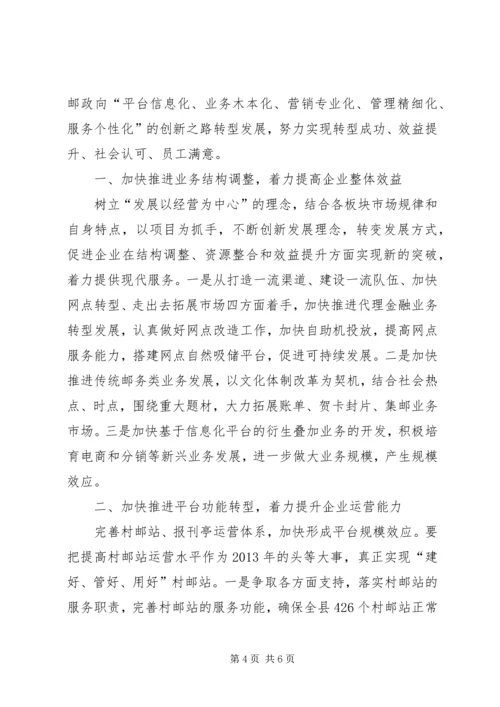 邮政向“平台信息化、业务木本化、营销专业化、管理精细化、服务个性化”的创新之路转型发展，努力实现转型成功、效益提升、社会认可、员工满意。

一、加快推进业务结构调整，着力提高企业整体效益

树立“发展以经营为中心”的理念，结合各板块市场规律和自身特点，以项目为抓手，不断创新发展理念，转变发展方式，促进企业在结构调整、资源整合和效益提升方面实现新的突破，着力提供现代服务。一是从打造一流渠道、建设一流队伍、加快网点转型、走出去拓展市场四方面着手，加快推进代理金融业务转型发展，认真做好网点改造工作，加快自助机投放，提高网点服务能力，搭建网点自然吸储平台，促进可持续发展。二是加快推进传统邮务类业务发展，以文化体制改革为契机，结合社会热点、时点，围绕重大题材，大力拓展账单、贺卡封片、集邮业务市场。三是加快基于信息化平台的衍生叠加业务的开发，积极培育电商和分销等新兴业务发展，进一步做大业务规模，产生规模效应。

二、加快推进平台功能转型，着力提升企业运营能力

完善村邮站、报刊亭运营体系，加快形成平台规模效应。要把提高村邮站运营水平作为2013年的头等大事，真正实现“建好、管好、用好”村邮站。一是争取各方面支持，落实村邮站的服务职责，完善村邮站的服务功能，确保全县426个村邮站正常

第4页 共6页